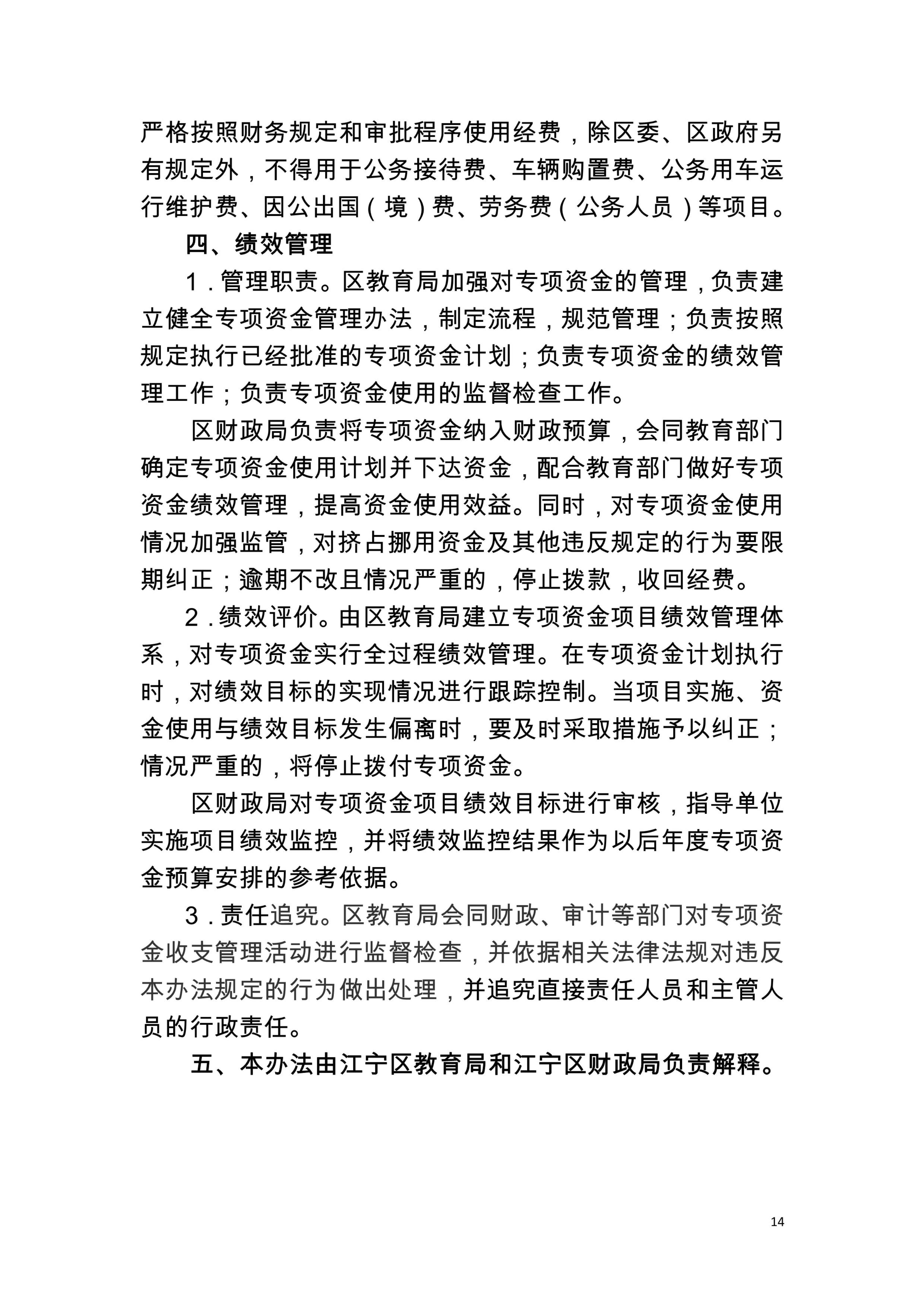 严格按照财务规定和审批程序使用经费，除区委、区政府另有规定外，不得用于公务接待费、车辆购置费、公务用车运行维护费、因公出国（境）费、劳务费（公务人员）等项目。

四、绩效管理

1．管理职责。区教育局加强对专项资金的管理，负责建立健全专项资金管理办法，制定流程，规范管理；负责按照规定执行已经批准的专项资金计划；负责专项资金的绩效管理工作；负责专项资金使用的监督检查工作。

区财政局负责将专项资金纳入财政预算，会同教育部门确定专项资金使用计划并下达资金，配合教育部门做好专项资金绩效管理，提高资金使用效益。同时，对专项资金使用情况加强监管，对挤占挪用资金及其他违反规定的行为要限期纠正；逾期不改且情况严重的，停止拨款，收回经费。

2．绩效评价。由区教育局建立专项资金项目绩效管理体系，对专项资金实行全过程绩效管理。在专项资金计划执行时，对绩效目标的实现情况进行跟踪控制。当项目实施、资金使用与绩效目标发生偏离时，要及时采取措施予以纠正；情况严重的，将停止拨付专项资金。

区财政局对专项资金项目绩效目标进行审核，指导单位实施项目绩效监控，并将绩效监控结果作为以后年度专项资金预算安排的参考依据。

3．责任追究。区教育局会同财政、审计等部门对专项资金收支管理活动进行监督检查，并依据相关法律法规对违反本办法规定的行为做出处理，并追究直接责任人员和主管人员的行政责任。

五、本办法由江宁区教育局和江宁区财政局负责解释。

14